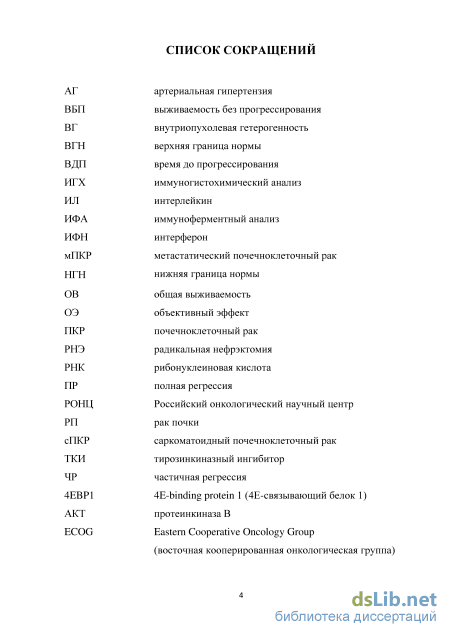 СПИСОК СОКРАЩЕНИЙ

| | |
|---|---|
| АГ | артериальная гипертензия |
| ВБП | выживаемость без прогрессирования |
| ВГ | внутриопухолевая гетерогенность |
| ВГН | верхняя граница нормы |
| ВДП | время до прогрессирования |
| ИГХ | иммуногистохимический анализ |
| ИЛ | интерлейкин |
| ИФА | иммуноферментный анализ |
| ИФН | интерферон |
| мПКР | метастатический почечноклеточный рак |
| НГН | нижняя граница нормы |
| ОВ | общая выживаемость |
| ОЭ | объективный эффект |
| ПКР | почечноклеточный рак |
| РНЭ | радикальная нефрэктомия |
| РНК | рибонуклеиновая кислота |
| ПР | полная регрессия |
| РОНЦ | Российский онкологический научный центр |
| РП | рак почки |
| сПКР | саркоматоидный почечноклеточный рак |
| ТКИ | тирозинкиназный ингибитор |
| ЧР | частичная регрессия |
| 4EBP1 | 4E-binding protein 1 (4E-связывающий белок 1) |
| АКТ | протеинкиназа В |
| ECOG | Eastern Cooperative Oncology Group (восточная кооперированная онкологическая группа) |

4

dsLib.net
библиотека диссертаций